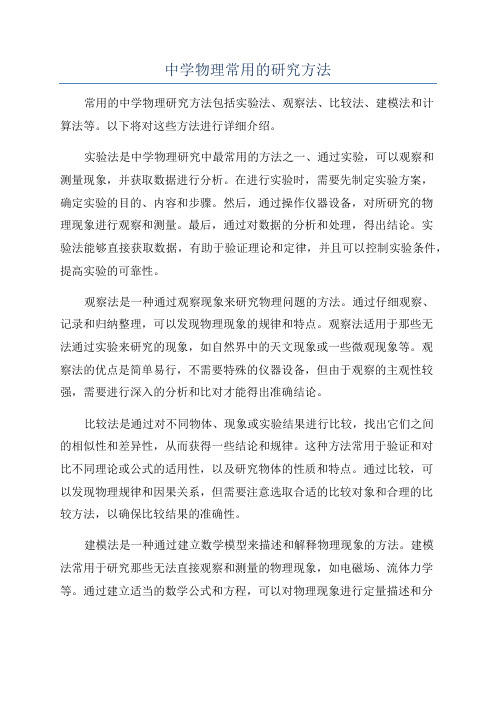 中学物理常用的研究方法

常用的中学物理研究方法包括实验法、观察法、比较法、建模法和计算法等。以下将对这些方法进行详细介绍。

实验法是中学物理研究中最常用的方法之一、通过实验，可以观察和测量现象，并获取数据进行分析。在进行实验时，需要先制定实验方案，确定实验的目的、内容和步骤。然后，通过操作仪器设备，对所研究的物理现象进行观察和测量。最后，通过对数据的分析和处理，得出结论。实验法能够直接获取数据，有助于验证理论和定律，并且可以控制实验条件，提高实验的可靠性。

观察法是一种通过观察现象来研究物理问题的方法。通过仔细观察、记录和归纳整理，可以发现物理现象的规律和特点。观察法适用于那些无法通过实验来研究的现象，如自然界中的天文现象或一些微观现象等。观察法的优点是简单易行，不需要特殊的仪器设备，但由于观察的主观性较强，需要进行深入的分析和比对才能得出准确结论。

比较法是通过对不同物体、现象或实验结果进行比较，找出它们之间的相似性和差异性，从而获得一些结论和规律。这种方法常用于验证和对比不同理论或公式的适用性，以及研究物体的性质和特点。通过比较，可以发现物理规律和因果关系，但需要注意选取合适的比较对象和合理的比较方法，以确保比较结果的准确性。

建模法是一种通过建立数学模型来描述和解释物理现象的方法。建模法常用于研究那些无法直接观察和测量的物理现象，如电磁场、流体力学等。通过建立适当的数学公式和方程，可以对物理现象进行定量描述和分